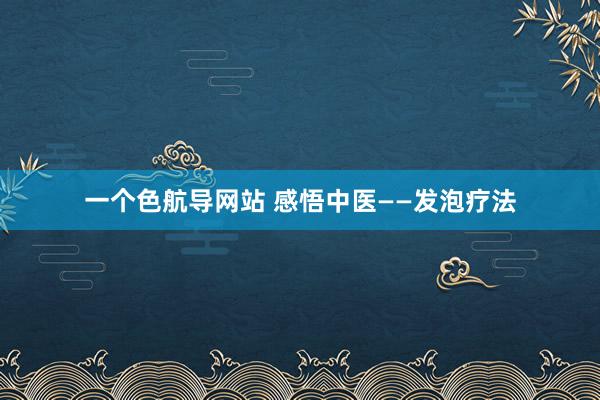 一个色航导网站 感悟中医——发泡疗法